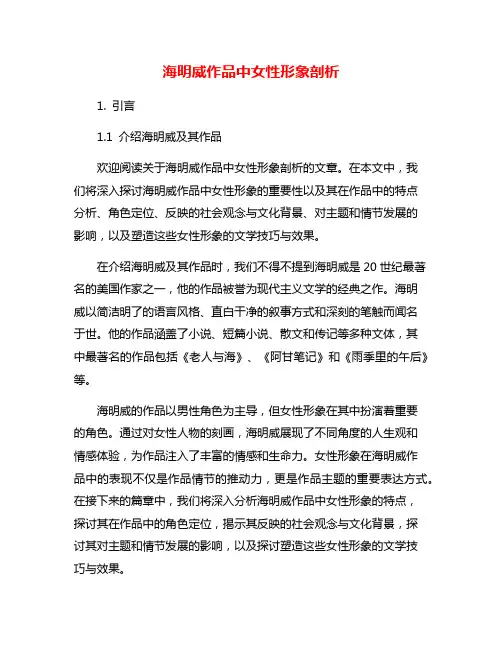 海明威作品中女性形象剖析

1. 引言

1.1 介绍海明威及其作品

欢迎阅读关于海明威作品中女性形象剖析的文章。在本文中，我们将深入探讨海明威作品中女性形象的重要性以及其在作品中的特点分析、角色定位、反映的社会观念与文化背景、对主题和情节发展的影响，以及塑造这些女性形象的文学技巧与效果。

在介绍海明威及其作品时，我们不得不提到海明威是 20 世纪最著名的美国作家之一，他的作品被誉为现代主义文学的经典之作。海明威以简洁明了的语言风格、直白干净的叙事方式和深刻的笔触而闻名于世。他的作品涵盖了小说、短篇小说、散文和传记等多种文体，其中最著名的作品包括《老人与海》、《阿甘笔记》和《雨季里的午后》等。

海明威的作品以男性角色为主导，但女性形象在其中扮演着重要的角色。通过对女性人物的刻画，海明威展现了不同角度的人生观和情感体验，为作品注入了丰富的情感和生命力。女性形象在海明威作品中的表现不仅是作品情节的推动力，更是作品主题的重要表达方式。在接下来的篇章中，我们将深入分析海明威作品中女性形象的特点，探讨其在作品中的角色定位，揭示其反映的社会观念与文化背景，探讨其对主题和情节发展的影响，以及探讨塑造这些女性形象的文学技巧与效果。